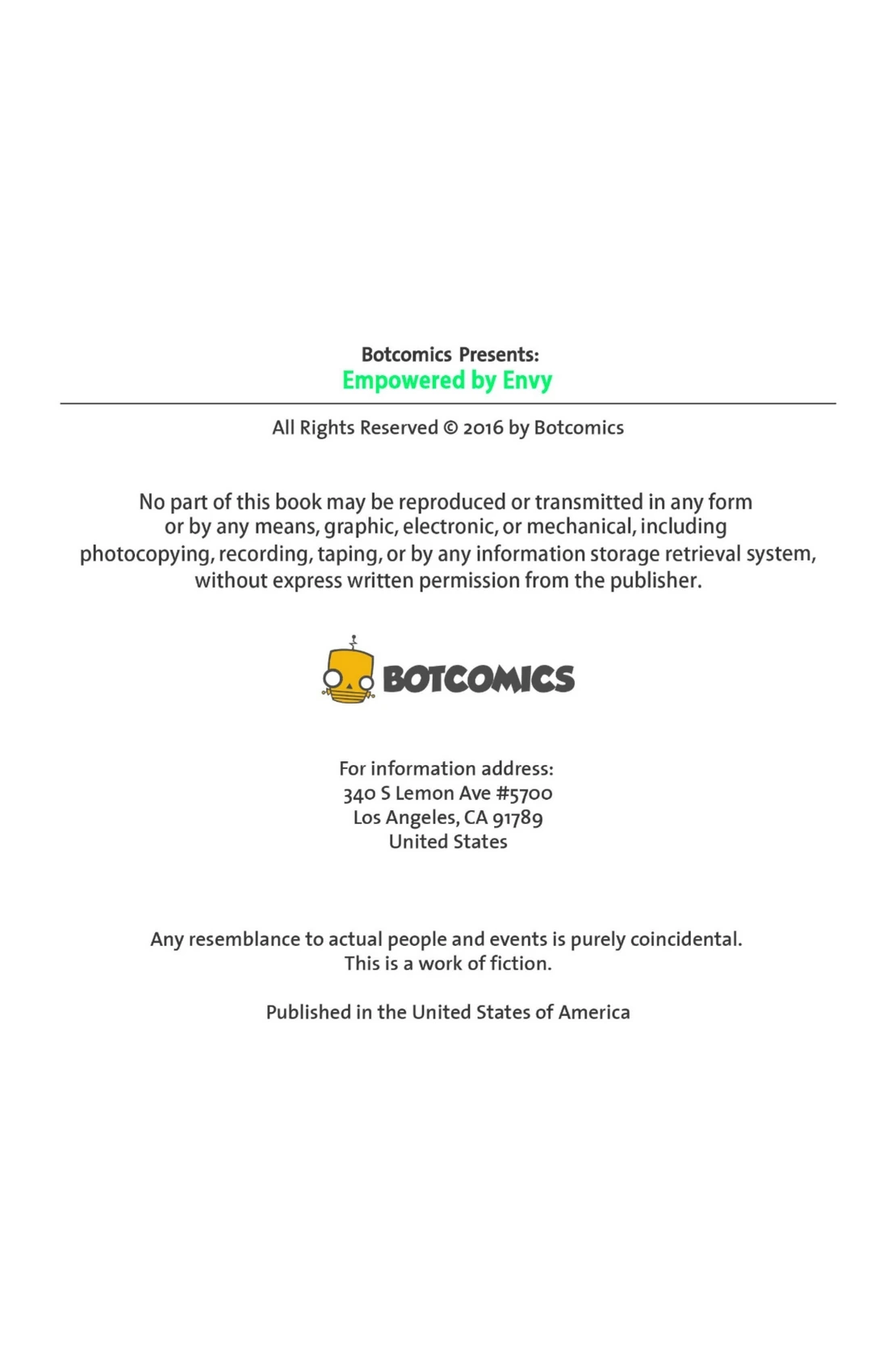 Botcomics Presents:
Empowered by Envy

All Rights Reserved © 2016 by Botcomics

No part of this book may be reproduced or transmitted in any form or by any means, graphic, electronic, or mechanical, including photocopying, recording, taping, or by any information storage retrieval system, without express written permission from the publisher.

BOTCOMICS

For information address:
340 S Lemon Ave #5700
Los Angeles, CA 91789
United States

Any resemblance to actual people and events is purely coincidental. This is a work of fiction.

Published in the United States of America